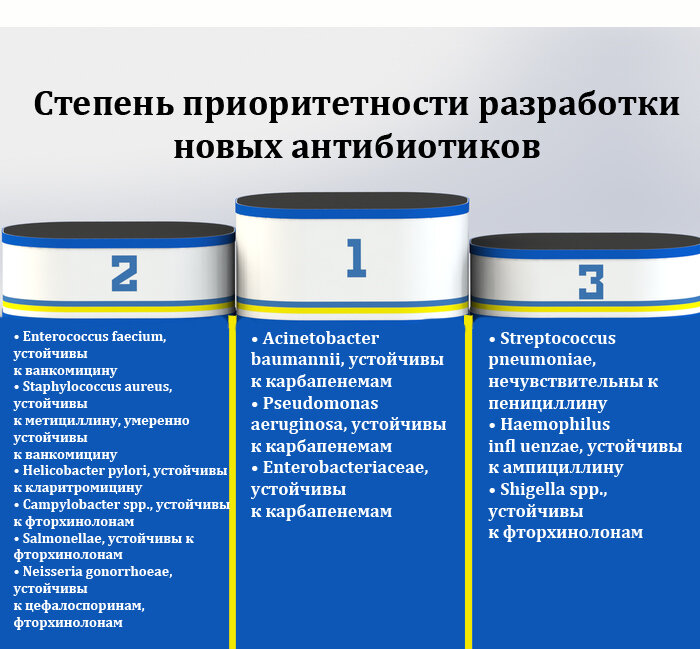 Степень приоритетности разработки новых антибиотиков

2

• Enterococcus faecium, устойчивы к ванкомицину
• Staphylococcus aureus, устойчивы к метициллину, умеренно устойчивы к ванкомицину
• Helicobacter pylori, устойчивы к кларитромицину
• Campylobacter spp., устойчивы к фторхинолонам
• Salmonellae, устойчивы к фторхинолонам
• Neisseria gonorrhoeae, устойчивы к цефалоспоринам, фторхинолонам

1

• Acinetobacter baumannii, устойчивы к карбапенемам
• Pseudomonas aeruginosa, устойчивы к карбапенемам
• Enterobacteriaceae, устойчивы к карбапенемам

3

• Streptococcus pneumoniae, нечувствительны к пенициллину
• Haemophilus infl uenzae, устойчивы к ампициллину
• Shigella spp., устойчивы к фторхинолонам